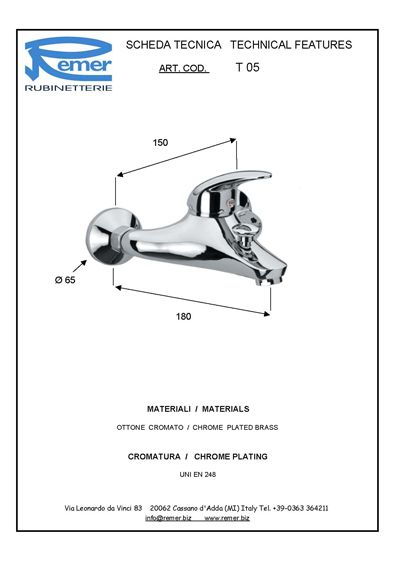 Remer
RUBINETTERIE

SCHEDA TECNICA TECHNICAL FEATURES

ART. COD. T 05

150

Ø 65

180

MATERIALI / MATERIALS

OTTONE CROMATO / CHROME PLATED BRASS

CROMATURA / CHROME PLATING

UNI EN 248

Via Leonardo da Vinci 83 20062 Cassano d'Adda (MI) Italy Tel. +39-0363 364211
info@remer.biz www.remer.biz